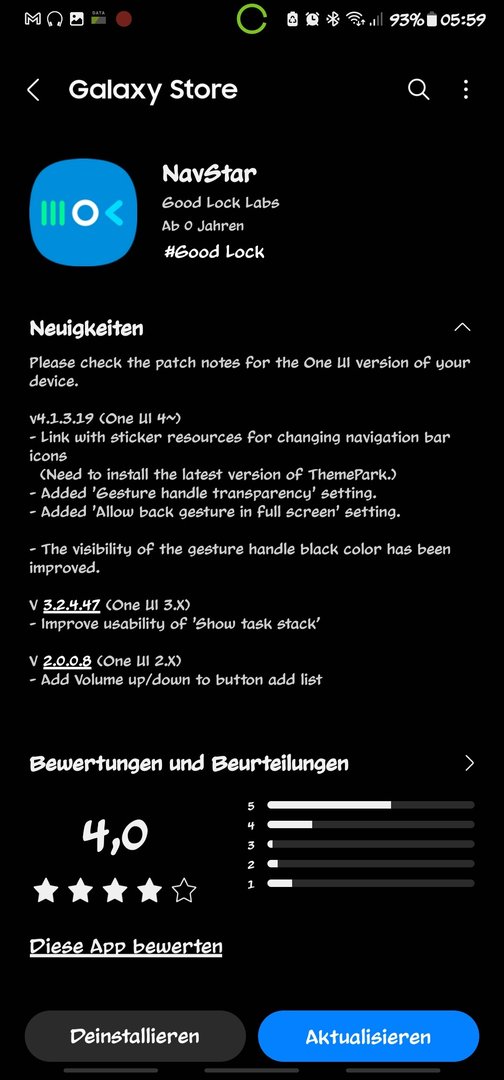 93% 05:59

Galaxy Store

NavStar
Good Lock Labs
Ab 0 Jahren
#Good Lock

Neuigkeiten

Please check the patch notes for the One UI version of your device.

v4.1.3.19 (One UI 4~)
- Link with sticker resources for changing navigation bar icons
(Need to install the latest version of ThemePark.)
- Added 'Gesture handle transparency' setting.
- Added 'Allow back gesture in full screen' setting.

- The visibility of the gesture handle black color has been improved.

V 3.2.4.47 (One UI 3.X)
- Improve usability of 'Show task stack'

V 2.0.0.8 (One UI 2.X)
- Add Volume up/down to button add list

Bewertungen und Beurteilungen

4,0

5
4
3
2
1

Diese App bewerten

Deinstallieren
Aktualisieren